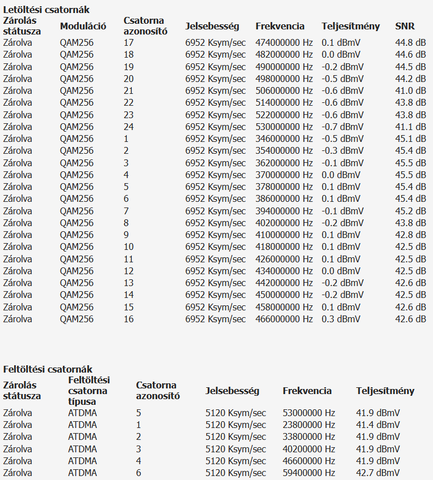 Letöltési csatornák

| Zárolás státusza | Moduláció | Csatorna azonosító | Jelsebesség | Frekvencia | Teljesítmény | SNR |
|---|---|---|---|---|---|---|
| Zárolva | QAM256 | 17 | 6952 Ksym/sec | 474000000 Hz | 0.1 dBmV | 44.8 dB |
| Zárolva | QAM256 | 18 | 6952 Ksym/sec | 482000000 Hz | 0.0 dBmV | 44.6 dB |
| Zárolva | QAM256 | 19 | 6952 Ksym/sec | 490000000 Hz | -0.2 dBmV | 44.5 dB |
| Zárolva | QAM256 | 20 | 6952 Ksym/sec | 498000000 Hz | -0.5 dBmV | 44.2 dB |
| Zárolva | QAM256 | 21 | 6952 Ksym/sec | 506000000 Hz | -0.6 dBmV | 41.0 dB |
| Zárolva | QAM256 | 22 | 6952 Ksym/sec | 514000000 Hz | -0.6 dBmV | 43.8 dB |
| Zárolva | QAM256 | 23 | 6952 Ksym/sec | 522000000 Hz | -0.6 dBmV | 43.8 dB |
| Zárolva | QAM256 | 24 | 6952 Ksym/sec | 530000000 Hz | -0.7 dBmV | 41.1 dB |
| Zárolva | QAM256 | 1 | 6952 Ksym/sec | 346000000 Hz | -0.5 dBmV | 45.1 dB |
| Zárolva | QAM256 | 2 | 6952 Ksym/sec | 354000000 Hz | -0.3 dBmV | 45.4 dB |
| Zárolva | QAM256 | 3 | 6952 Ksym/sec | 362000000 Hz | -0.1 dBmV | 45.5 dB |
| Zárolva | QAM256 | 4 | 6952 Ksym/sec | 370000000 Hz | 0.0 dBmV | 45.5 dB |
| Zárolva | QAM256 | 5 | 6952 Ksym/sec | 378000000 Hz | 0.1 dBmV | 45.4 dB |
| Zárolva | QAM256 | 6 | 6952 Ksym/sec | 386000000 Hz | 0.1 dBmV | 45.4 dB |
| Zárolva | QAM256 | 7 | 6952 Ksym/sec | 394000000 Hz | -0.1 dBmV | 45.2 dB |
| Zárolva | QAM256 | 8 | 6952 Ksym/sec | 402000000 Hz | -0.2 dBmV | 43.8 dB |
| Zárolva | QAM256 | 9 | 6952 Ksym/sec | 410000000 Hz | 0.1 dBmV | 42.8 dB |
| Zárolva | QAM256 | 10 | 6952 Ksym/sec | 418000000 Hz | 0.1 dBmV | 42.5 dB |
| Zárolva | QAM256 | 11 | 6952 Ksym/sec | 426000000 Hz | 0.1 dBmV | 42.5 dB |
| Zárolva | QAM256 | 12 | 6952 Ksym/sec | 434000000 Hz | 0.0 dBmV | 42.5 dB |
| Zárolva | QAM256 | 13 | 6952 Ksym/sec | 442000000 Hz | -0.2 dBmV | 42.6 dB |
| Zárolva | QAM256 | 14 | 6952 Ksym/sec | 450000000 Hz | -0.2 dBmV | 42.5 dB |
| Zárolva | QAM256 | 15 | 6952 Ksym/sec | 458000000 Hz | 0.1 dBmV | 42.6 dB |
| Zárolva | QAM256 | 16 | 6952 Ksym/sec | 466000000 Hz | 0.3 dBmV | 42.6 dB |

Feltöltési csatornák

| Zárolás státusza | Feltöltési csatorna típusa | Csatorna azonosító | Jelsebesség | Frekvencia | Teljesítmény |
|---|---|---|---|---|---|
| Zárolva | ATDMA | 5 | 5120 Ksym/sec | 53000000 Hz | 41.9 dBmV |
| Zárolva | ATDMA | 1 | 5120 Ksym/sec | 23800000 Hz | 41.4 dBmV |
| Zárolva | ATDMA | 2 | 5120 Ksym/sec | 33800000 Hz | 41.9 dBmV |
| Zárolva | ATDMA | 3 | 5120 Ksym/sec | 40200000 Hz | 41.9 dBmV |
| Zárolva | ATDMA | 4 | 5120 Ksym/sec | 46600000 Hz | 41.9 dBmV |
| Zárolva | ATDMA | 6 | 5120 Ksym/sec | 59400000 Hz | 42.7 dBmV |